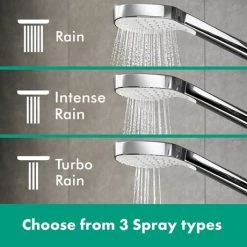 Rain

Intense Rain

Turbo Rain

Choose from 3 Spray types